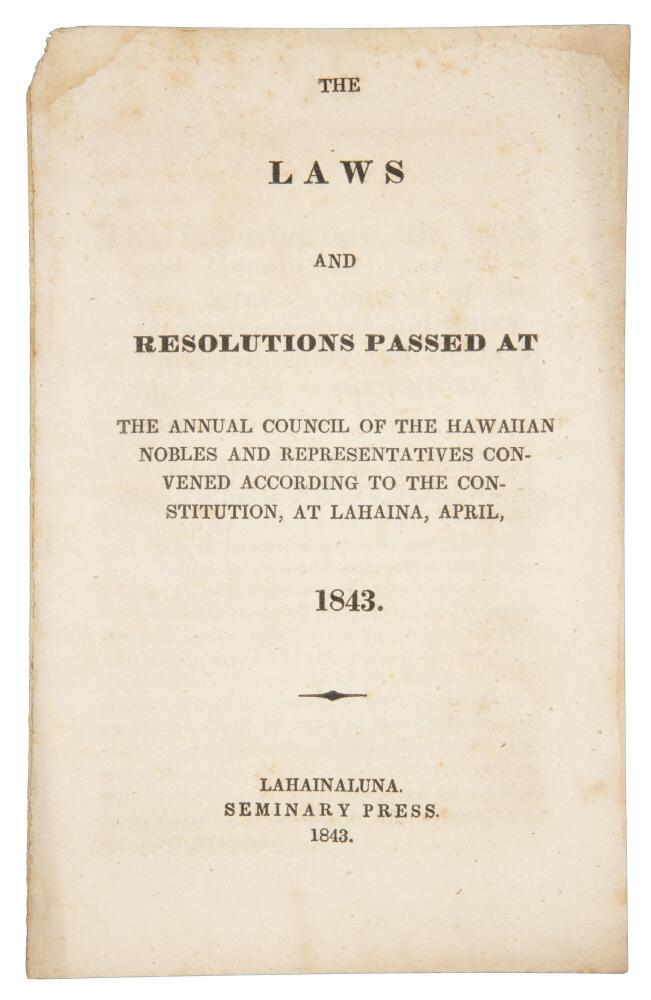 THE

LAWS

AND

RESOLUTIONS PASSED AT

THE ANNUAL COUNCIL OF THE HAWAIIAN NOBLES AND REPRESENTATIVES CONVENED ACCORDING TO THE CONSTITUTION, AT LAHAINA, APRIL,

1843.

LAHAINALUNA.
SEMINARY PRESS.
1843.